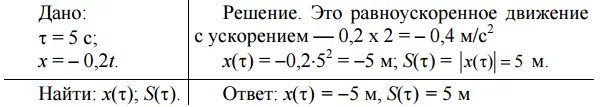 Дано:
$\tau = 5$ с;
$x = -0,2t$.

Найти: $x(\tau)$; $S(\tau)$.

Решение. Это равноускоренное движение с ускорением — 0,2 х 2 = – 0,4 м/с$^2$
$x(\tau) = -0,2 \cdot 5^2 = -5$ м; $S(\tau) = |x(\tau)| = 5$ м.

Ответ: $x(\tau) = -5$ м, $S(\tau) = 5$ м